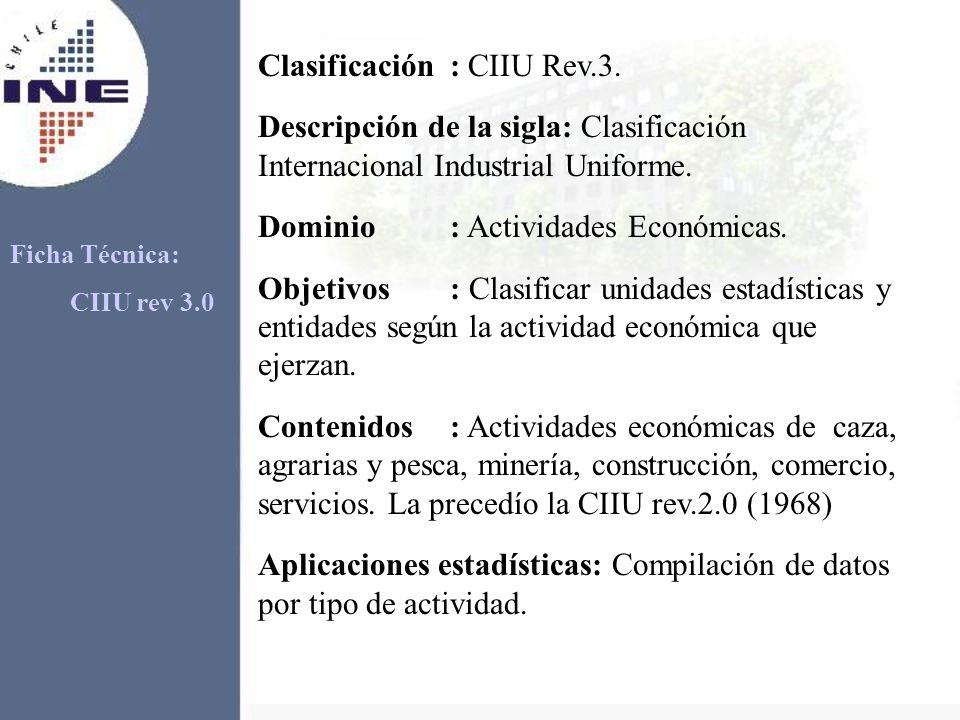 CHILE
INE

Ficha Técnica:

CIIU rev 3.0

Clasificación : CIIU Rev.3.

Descripción de la sigla: Clasificación Internacional Industrial Uniforme.

Dominio : Actividades Económicas.

Objetivos : Clasificar unidades estadísticas y entidades según la actividad económica que ejerzan.

Contenidos : Actividades económicas de caza, agrarias y pesca, minería, construcción, comercio, servicios. La precedío la CIIU rev.2.0 (1968)

Aplicaciones estadísticas: Compilación de datos por tipo de actividad.